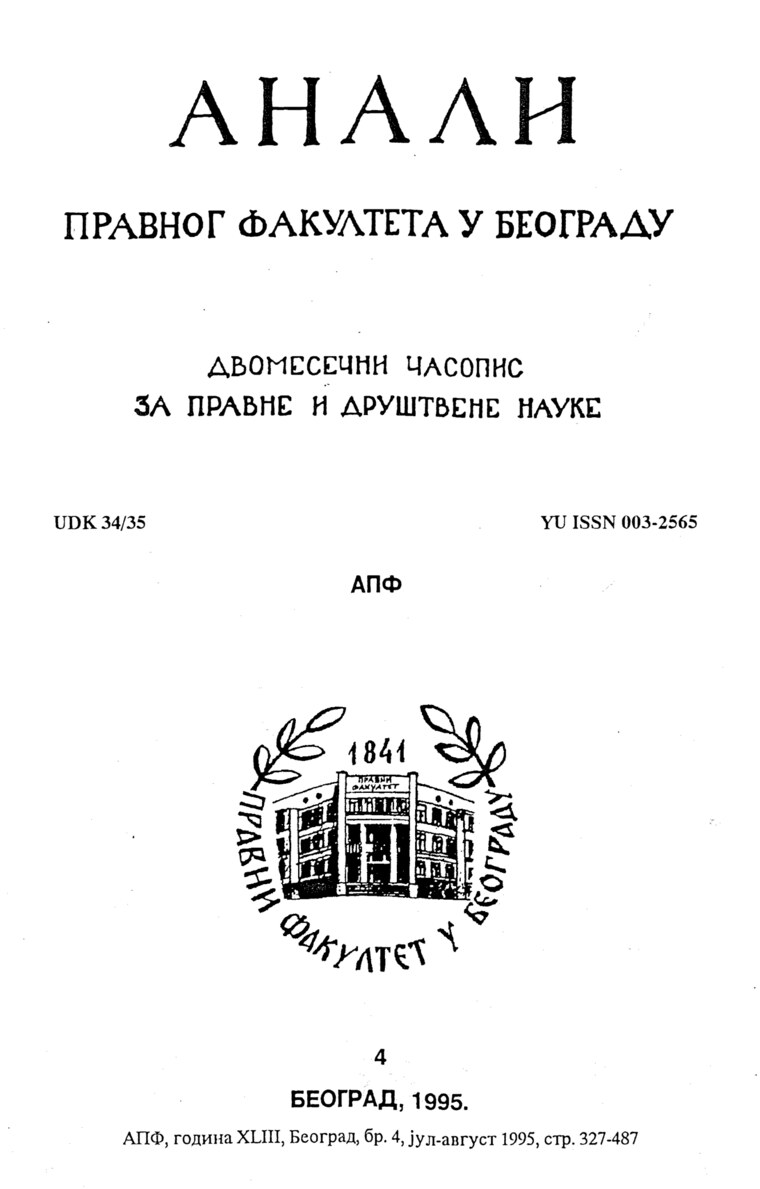 АНАЛИ

ПРАВНОГ ФАКУЛТЕТА У БЕОГРАДУ

ДВОМЕСЕЧНИ ЧАСОПИС
ЗА ПРАВНЕ И ДРУШТВЕНЕ НАУКЕ

UDK 34/35

YU ISSN 003-2565

АПФ

1841
ПРАВНИ ФАКУЛТЕТ
ПРАВНИ ФАКУЛТЕТ У БЕОГРАДУ

4

БЕОГРАД, 1995.

АПФ, година XLIII, Београд, бр. 4, јул-август 1995, стр. 327-487